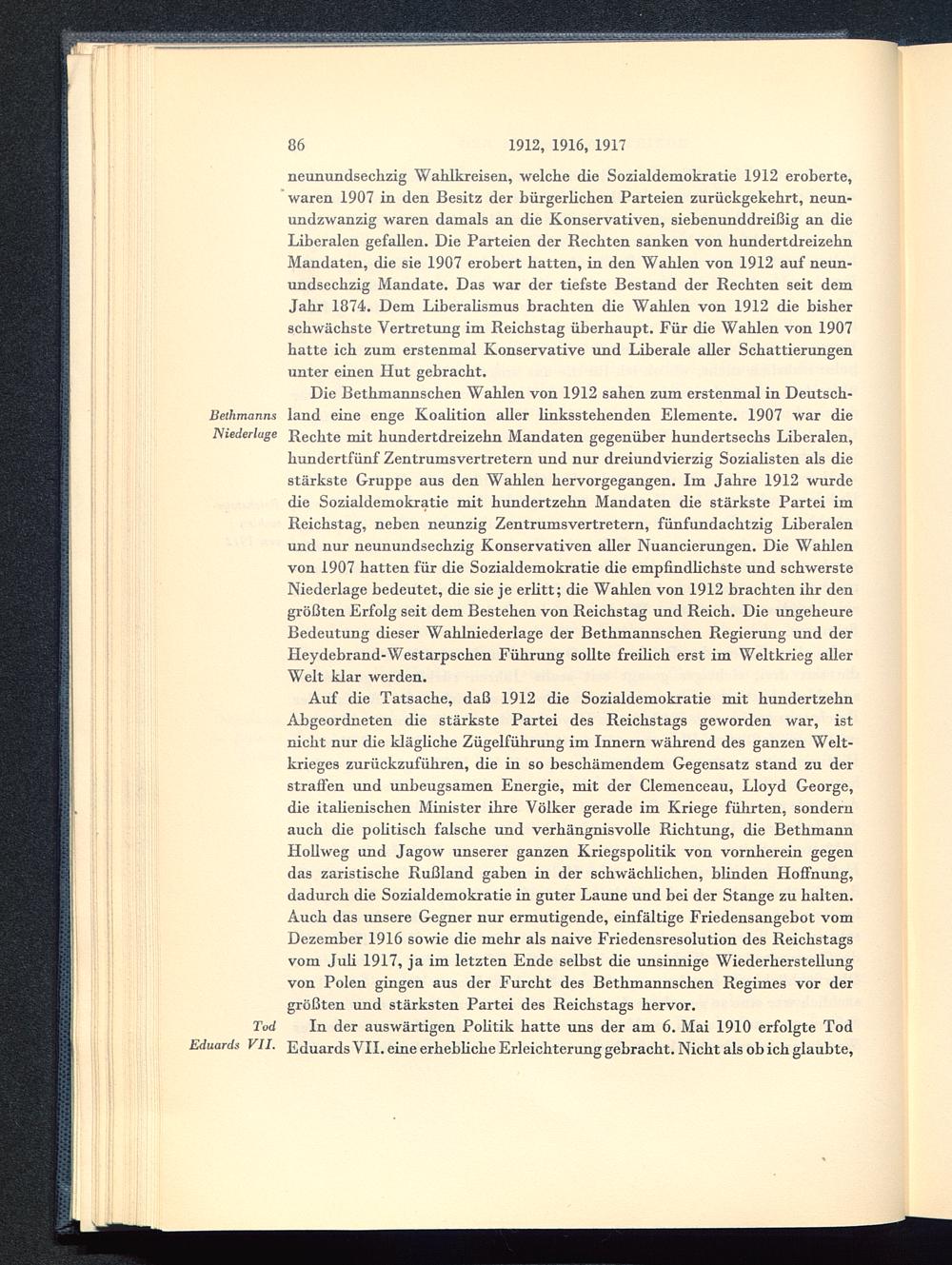 86 1912, 1916, 1917

neunundsechzig Wahlkreisen, welche die Sozialdemokratie 1912 eroberte, waren 1907 in den Besitz der bürgerlichen Parteien zurückgekehrt, neunundzwanzig waren damals an die Konservativen, siebenunddreißig an die Liberalen gefallen. Die Parteien der Rechten sanken von hundertdreizehn Mandaten, die sie 1907 erobert hatten, in den Wahlen von 1912 auf neunundsechzig Mandate. Das war der tiefste Bestand der Rechten seit dem Jahr 1874. Dem Liberalismus brachten die Wahlen von 1912 die bisher schwächste Vertretung im Reichstag überhaupt. Für die Wahlen von 1907 hatte ich zum erstenmal Konservative und Liberale aller Schattierungen unter einen Hut gebracht.

Bethmanns Niederlage

Die Bethmannschen Wahlen von 1912 sahen zum erstenmal in Deutschland eine enge Koalition aller linksstehenden Elemente. 1907 war die Rechte mit hundertdreizehn Mandaten gegenüber hundertsechs Liberalen, hundertfünf Zentrumsvertretern und nur dreiundvierzig Sozialisten als die stärkste Gruppe aus den Wahlen hervorgegangen. Im Jahre 1912 wurde die Sozialdemokratie mit hundertzehn Mandaten die stärkste Partei im Reichstag, neben neunzig Zentrumsvertretern, fünfundachtzig Liberalen und nur neunundsechzig Konservativen aller Nuancierungen. Die Wahlen von 1907 hatten für die Sozialdemokratie die empfindlichste und schwerste Niederlage bedeutet, die sie je erlitt; die Wahlen von 1912 brachten ihr den größten Erfolg seit dem Bestehen von Reichstag und Reich. Die ungeheure Bedeutung dieser Wahlniederlage der Bethmannschen Regierung und der Heydebrand-Westarpschen Führung sollte freilich erst im Weltkrieg aller Welt klar werden.

Auf die Tatsache, daß 1912 die Sozialdemokratie mit hundertzehn Abgeordneten die stärkste Partei des Reichstags geworden war, ist nicht nur die klägliche Zügelführung im Innern während des ganzen Weltkrieges zurückzuführen, die in so beschämendem Gegensatz stand zu der straffen und unbeugsamen Energie, mit der Clemenceau, Lloyd George, die italienischen Minister ihre Völker gerade im Kriege führten, sondern auch die politisch falsche und verhängnisvolle Richtung, die Bethmann Hollweg und Jagow unserer ganzen Kriegspolitik von vornherein gegen das zaristische Rußland gaben in der schwächlichen, blinden Hoffnung, dadurch die Sozialdemokratie in guter Laune und bei der Stange zu halten. Auch das unsere Gegner nur ermutigende, einfältige Friedensangebot vom Dezember 1916 sowie die mehr als naive Friedensresolution des Reichstags vom Juli 1917, ja im letzten Ende selbst die unsinnige Wiederherstellung von Polen gingen aus der Furcht des Bethmannschen Regimes vor der größten und stärksten Partei des Reichstags hervor.

Tod Eduards VII.

In der auswärtigen Politik hatte uns der am 6. Mai 1910 erfolgte Tod Eduards VII. eine erhebliche Erleichterung gebracht. Nicht als ob ich glaubte,